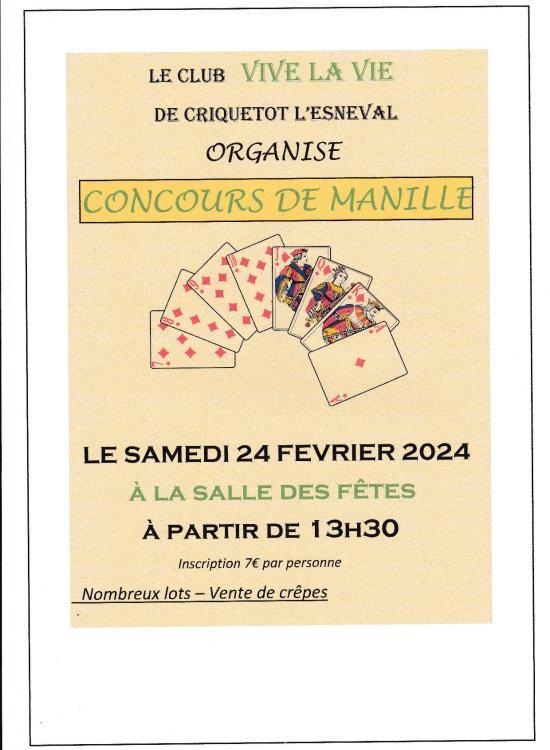 LE CLUB VIVE LA VIE

DE CRIQUETOT L'ESNEVAL

ORGANISE

CONCOURS DE MANILLE

LE SAMEDI 24 FEVRIER 2024

À LA SALLE DES FÊTES

À PARTIR DE 13H30

Inscription 7€ par personne

Nombreux lots – Vente de crêpes